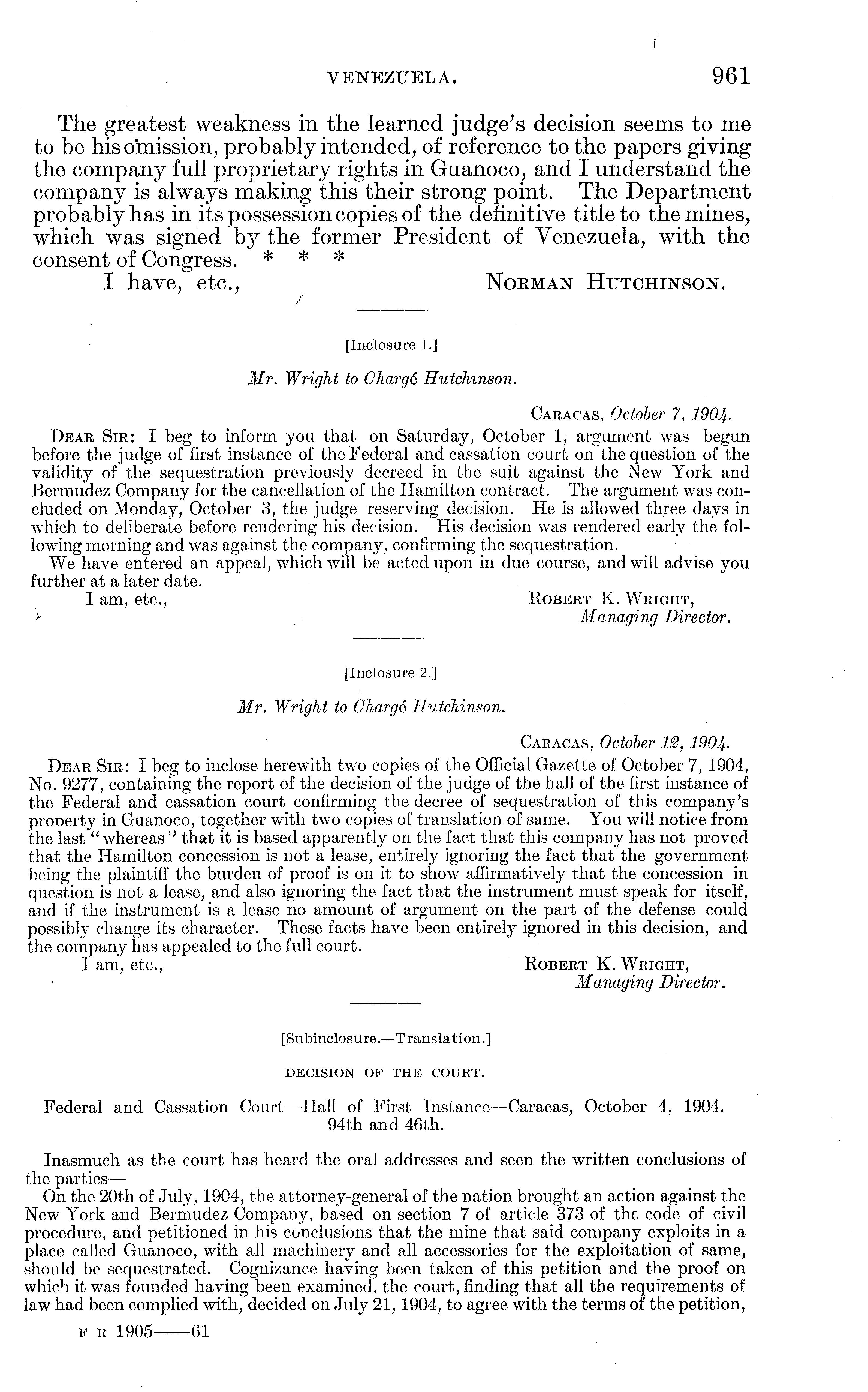 VENEZUELA. 961

The greatest weakness in the learned judge's decision seems to me to be his omission, probably intended, of reference to the papers giving the company full proprietary rights in Guanoco, and I understand the company is always making this their strong point. The Department probably has in its possession copies of the definitive title to the mines, which was signed by the former President of Venezuela, with the consent of Congress. * * *

I have, etc., NORMAN HUTCHINSON.

[Inclosure 1.]

Mr. Wright to Chargé Hutchinson.

CARACAS, October 7, 1904.

DEAR SIR: I beg to inform you that on Saturday, October 1, argument was begun before the judge of first instance of the Federal and cassation court on the question of the validity of the sequestration previously decreed in the suit against the New York and Bermudez Company for the cancellation of the Hamilton contract. The argument was concluded on Monday, October 3, the judge reserving decision. He is allowed three days in which to deliberate before rendering his decision. His decision was rendered early the following morning and was against the company, confirming the sequestration.

We have entered an appeal, which will be acted upon in due course, and will advise you further at a later date.

I am, etc., ROBERT K. WRIGHT, Managing Director.

[Inclosure 2.]

Mr. Wright to Chargé Hutchinson.

CARACAS, October 12, 1904.

DEAR SIR: I beg to inclose herewith two copies of the Official Gazette of October 7, 1904, No. 9277, containing the report of the decision of the judge of the hall of the first instance of the Federal and cassation court confirming the decree of sequestration of this company's property in Guanoco, together with two copies of translation of same. You will notice from the last "whereas" that it is based apparently on the fact that this company has not proved that the Hamilton concession is not a lease, entirely ignoring the fact that the government being the plaintiff the burden of proof is on it to show affirmatively that the concession in question is not a lease, and also ignoring the fact that the instrument must speak for itself, and if the instrument is a lease no amount of argument on the part of the defense could possibly change its character. These facts have been entirely ignored in this decision, and the company has appealed to the full court.

I am, etc., ROBERT K. WRIGHT, Managing Director.

[Subinclosure.—Translation.]

DECISION OF THE COURT.

Federal and Cassation Court—Hall of First Instance—Caracas, October 4, 1904. 94th and 46th.

Inasmuch as the court has heard the oral addresses and seen the written conclusions of the parties—

On the 20th of July, 1904, the attorney-general of the nation brought an action against the New York and Bermudez Company, based on section 7 of article 373 of the code of civil procedure, and petitioned in his conclusions that the mine that said company exploits in a place called Guanoco, with all machinery and all accessories for the exploitation of same, should be sequestrated. Cognizance having been taken of this petition and the proof on which it was founded having been examined, the court, finding that all the requirements of law had been complied with, decided on July 21, 1904, to agree with the terms of the petition,

F R 1905——61